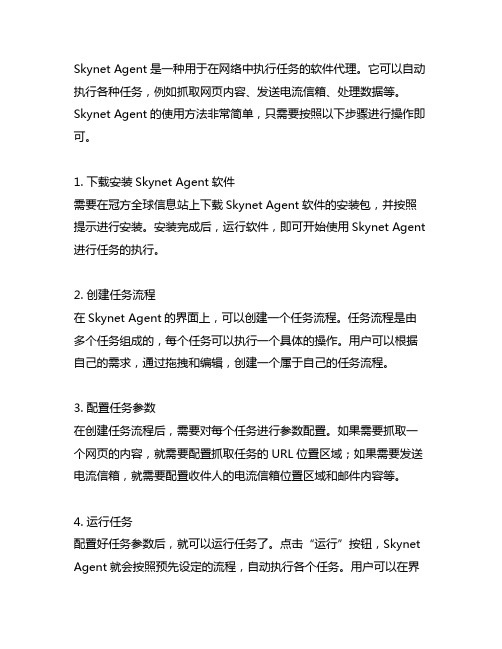 Skynet Agent 是一种用于在网络中执行任务的软件代理。它可以自动执行各种任务，例如抓取网页内容、发送电流信箱、处理数据等。Skynet Agent 的使用方法非常简单，只需要按照以下步骤进行操作即可。

1. 下载安装 Skynet Agent 软件
需要在冠方全球信息站上下载 Skynet Agent 软件的安装包，并按照提示进行安装。安装完成后，运行软件，即可开始使用 Skynet Agent 进行任务的执行。

2. 创建任务流程
在 Skynet Agent 的界面上，可以创建一个任务流程。任务流程是由多个任务组成的，每个任务可以执行一个具体的操作。用户可以根据自己的需求，通过拖拽和编辑，创建一个属于自己的任务流程。

3. 配置任务参数
在创建任务流程后，需要对每个任务进行参数配置。如果需要抓取一个网页的内容，就需要配置抓取任务的 URL 位置区域；如果需要发送电流信箱，就需要配置收件人的电流信箱位置区域和邮件内容等。

4. 运行任务
配置好任务参数后，就可以运行任务了。点击“运行”按钮，Skynet Agent 就会按照预先设定的流程，自动执行各个任务。用户可以在界